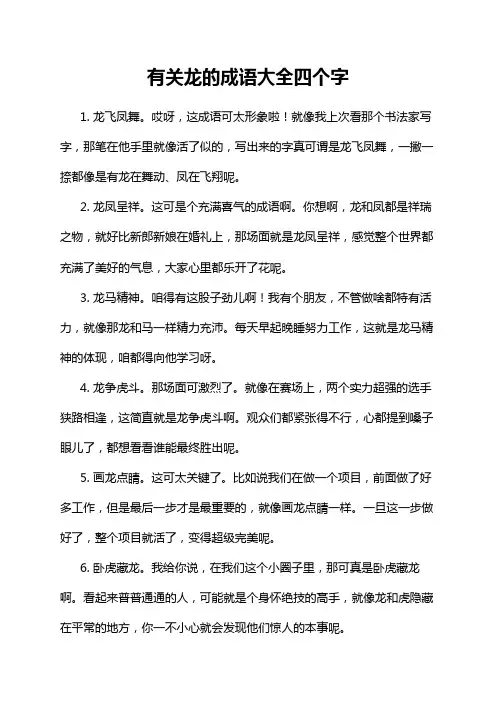 有关龙的成语大全四个字

1. 龙飞凤舞。哎呀，这成语可太形象啦！就像我上次看那个书法家写字，那笔在他手里就像活了似的，写出来的字真可谓是龙飞凤舞，一撇一捺都像是有龙在舞动、凤在飞翔呢。

2. 龙凤呈祥。这可是个充满喜气的成语啊。你想啊，龙和凤都是祥瑞之物，就好比新郎新娘在婚礼上，那场面就是龙凤呈祥，感觉整个世界都充满了美好的气息，大家心里都乐开了花呢。

3. 龙马精神。咱得有这股子劲儿啊！我有个朋友，不管做啥都特有活力，就像那龙和马一样精力充沛。每天早起晚睡努力工作，这就是龙马精神的体现，咱都得向他学习呀。

4. 龙争虎斗。那场面可激烈了。就像在赛场上，两个实力超强的选手狭路相逢，这简直就是龙争虎斗啊。观众们都紧张得不行，心都提到嗓子眼儿了，都想看看谁能最终胜出呢。

5. 画龙点睛。这可太关键了。比如说我们在做一个项目，前面做了好多工作，但是最后一步才是最重要的，就像画龙点睛一样。一旦这一步做好了，整个项目就活了，变得超级完美呢。

6. 卧虎藏龙。我给你说，在我们这个小圈子里，那可真是卧虎藏龙啊。看起来普普通通的人，可能就是个身怀绝技的高手，就像龙和虎隐藏在平常的地方，你一不小心就会发现他们惊人的本事呢。